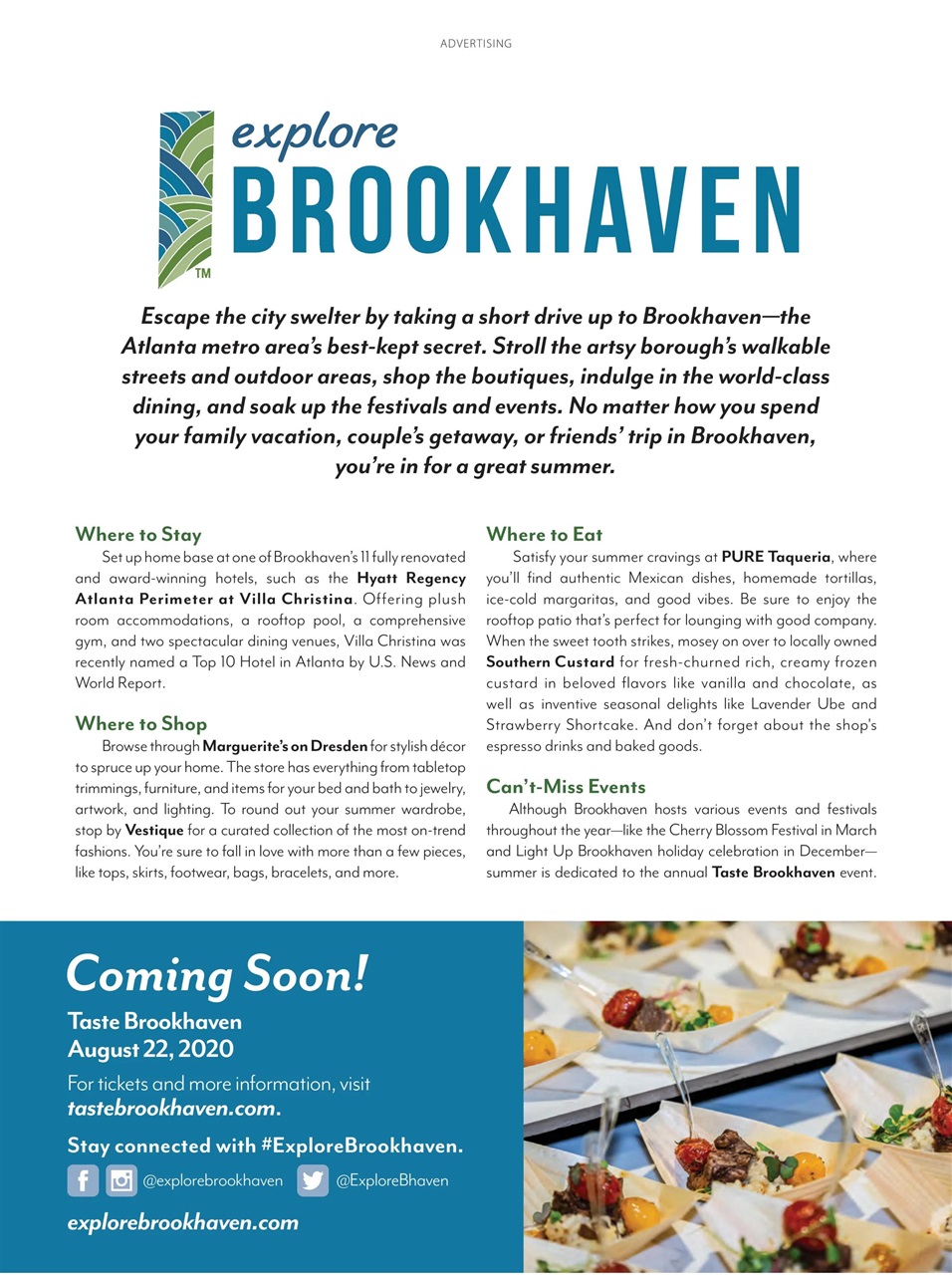 ADVERTISING

explore BROOKHAVEN TM

Escape the city swelter by taking a short drive up to Brookhaven—the Atlanta metro area's best-kept secret. Stroll the artsy borough's walkable streets and outdoor areas, shop the boutiques, indulge in the world-class dining, and soak up the festivals and events. No matter how you spend your family vacation, couple's getaway, or friends' trip in Brookhaven, you're in for a great summer.

Where to Stay

Set up home base at one of Brookhaven's 11 fully renovated and award-winning hotels, such as the Hyatt Regency Atlanta Perimeter at Villa Christina. Offering plush room accommodations, a rooftop pool, a comprehensive gym, and two spectacular dining venues, Villa Christina was recently named a Top 10 Hotel in Atlanta by U.S. News and World Report.

Where to Shop

Browse through Marguerite's on Dresden for stylish décor to spruce up your home. The store has everything from tabletop trimmings, furniture, and items for your bed and bath to jewelry, artwork, and lighting. To round out your summer wardrobe, stop by Vestique for a curated collection of the most on-trend fashions. You're sure to fall in love with more than a few pieces, like tops, skirts, footwear, bags, bracelets, and more.

Where to Eat

Satisfy your summer cravings at PURE Taqueria, where you'll find authentic Mexican dishes, homemade tortillas, ice-cold margaritas, and good vibes. Be sure to enjoy the rooftop patio that's perfect for lounging with good company. When the sweet tooth strikes, mosey on over to locally owned Southern Custard for fresh-churned rich, creamy frozen custard in beloved flavors like vanilla and chocolate, as well as inventive seasonal delights like Lavender Ube and Strawberry Shortcake. And don't forget about the shop's espresso drinks and baked goods.

Can't-Miss Events

Although Brookhaven hosts various events and festivals throughout the year—like the Cherry Blossom Festival in March and Light Up Brookhaven holiday celebration in December—summer is dedicated to the annual Taste Brookhaven event.

Coming Soon!

Taste Brookhaven
August 22, 2020

For tickets and more information, visit tastebrookhaven.com.

Stay connected with #ExploreBrookhaven.

@explorebrookhaven @ExploreBhaven

explorebrookhaven.com